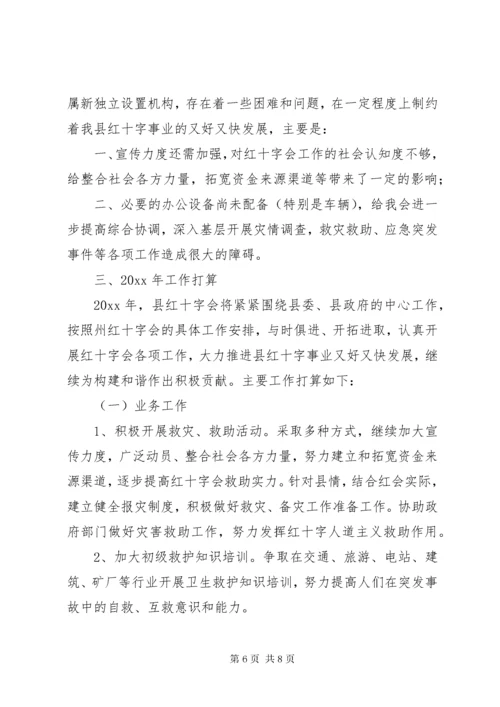 属新独立设置机构，存在着一些困难和问题，在一定程度上制约着我县红十字事业的又好又快发展，主要是：

一、宣传力度还需加强，对红十字会工作的社会认知度不够，给整合社会各方力量，拓宽资金来源渠道等带来了一定的影响；

二、必要的办公设备尚未配备（特别是车辆），给我会进一步提高综合协调，深入基层开展灾情调查，救灾救助、应急突发事件等各项工作造成很大的障碍。

三、20xx 年工作打算

20xx 年，县红十字会将紧紧围绕县委、县政府的中心工作，按照州红十字会的具体工作安排，与时俱进、开拓进取，认真开展红十字会各项工作，大力推进县红十字事业又好又快发展，继续为构建和谐作出积极贡献。主要工作打算如下：

（一）业务工作

1、积极开展救灾、救助活动。采取多种方式，继续加大宣传力度，广泛动员、整合社会各方力量，努力建立和拓宽资金来源渠道，逐步提高红十字会救助实力。针对县情，结合红会实际，建立健全报灾制度，积极做好救灾、备灾工作准备工作。协助政府部门做好灾害救助工作，努力发挥红十字人道主义救助作用。

2、加大初级救护知识培训。争取在交通、旅游、电站、建筑、矿厂等行业开展卫生救护知识培训，努力提高人们在突发事故中的自救、互救意识和能力。

第 6 页 共 8 页